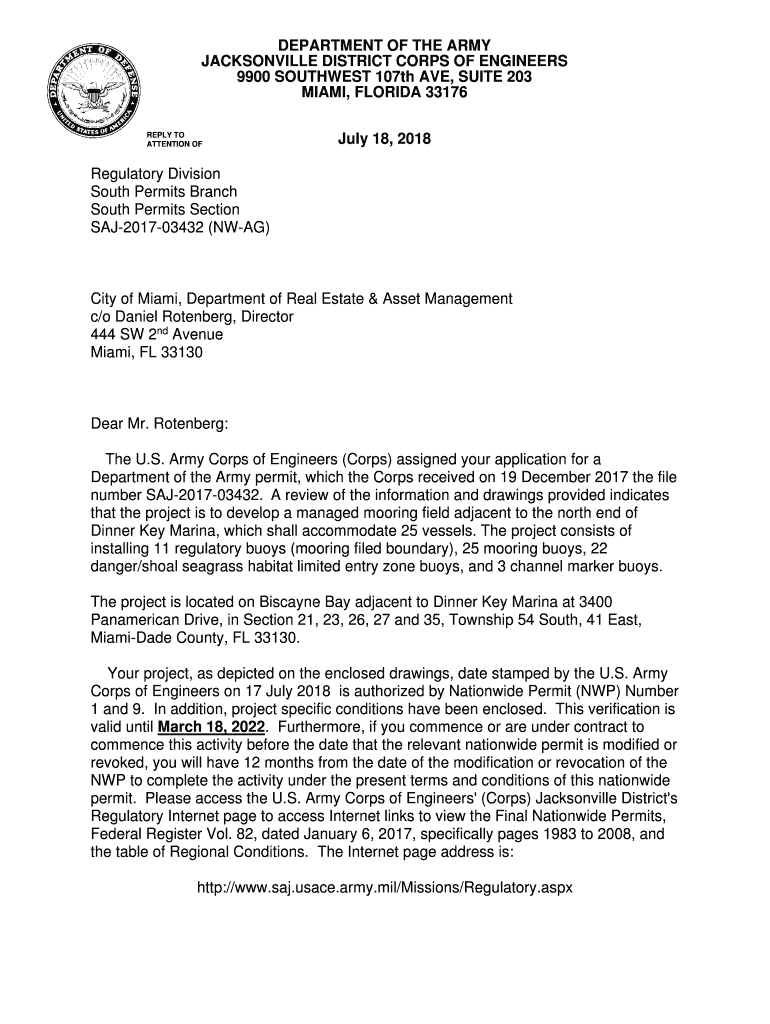 DEPARTMENT OF DEFENSE
UNITED STATES OF AMERICA

DEPARTMENT OF THE ARMY
JACKSONVILLE DISTRICT CORPS OF ENGINEERS
9900 SOUTHWEST 107th AVE, SUITE 203
MIAMI, FLORIDA 33176

REPLY TO
ATTENTION OF

July 18, 2018

Regulatory Division
South Permits Branch
South Permits Section
SAJ-2017-03432 (NW-AG)

City of Miami, Department of Real Estate & Asset Management
c/o Daniel Rotenberg, Director
444 SW 2$^{nd}$ Avenue
Miami, FL 33130

Dear Mr. Rotenberg:

The U.S. Army Corps of Engineers (Corps) assigned your application for a Department of the Army permit, which the Corps received on 19 December 2017 the file number SAJ-2017-03432. A review of the information and drawings provided indicates that the project is to develop a managed mooring field adjacent to the north end of Dinner Key Marina, which shall accommodate 25 vessels. The project consists of installing 11 regulatory buoys (mooring filed boundary), 25 mooring buoys, 22 danger/shoal seagrass habitat limited entry zone buoys, and 3 channel marker buoys.

The project is located on Biscayne Bay adjacent to Dinner Key Marina at 3400 Panamerican Drive, in Section 21, 23, 26, 27 and 35, Township 54 South, 41 East, Miami-Dade County, FL 33130.

Your project, as depicted on the enclosed drawings, date stamped by the U.S. Army Corps of Engineers on 17 July 2018 is authorized by Nationwide Permit (NWP) Number 1 and 9. In addition, project specific conditions have been enclosed. This verification is valid until March 18, 2022. Furthermore, if you commence or are under contract to commence this activity before the date that the relevant nationwide permit is modified or revoked, you will have 12 months from the date of the modification or revocation of the NWP to complete the activity under the present terms and conditions of this nationwide permit. Please access the U.S. Army Corps of Engineers' (Corps) Jacksonville District's Regulatory Internet page to access Internet links to view the Final Nationwide Permits, Federal Register Vol. 82, dated January 6, 2017, specifically pages 1983 to 2008, and the table of Regional Conditions. The Internet page address is:

http://www.saj.usace.army.mil/Missions/Regulatory.aspx